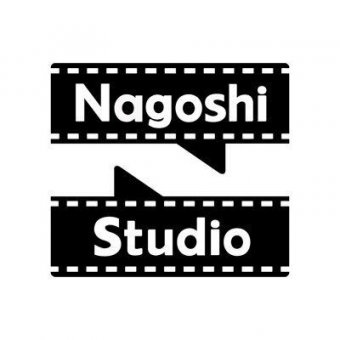 Nagoshi

Studio